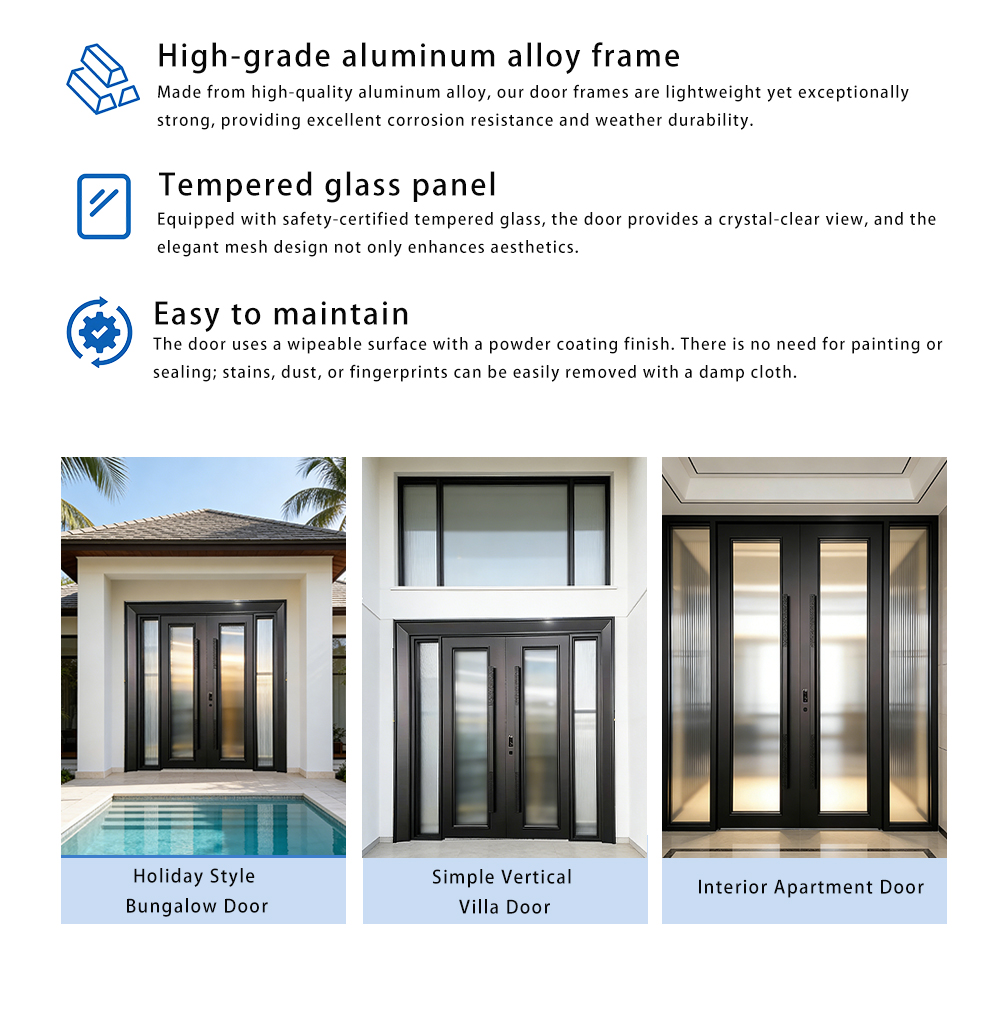 High-grade aluminum alloy frame
Made from high-quality aluminum alloy, our door frames are lightweight yet exceptionally strong, providing excellent corrosion resistance and weather durability.

Tempered glass panel
Equipped with safety-certified tempered glass, the door provides a crystal-clear view, and the elegant mesh design not only enhances aesthetics.

Easy to maintain
The door uses a wipeable surface with a powder coating finish. There is no need for painting or sealing; stains, dust, or fingerprints can be easily removed with a damp cloth.

Holiday Style Bungalow Door

Simple Vertical Villa Door

Interior Apartment Door